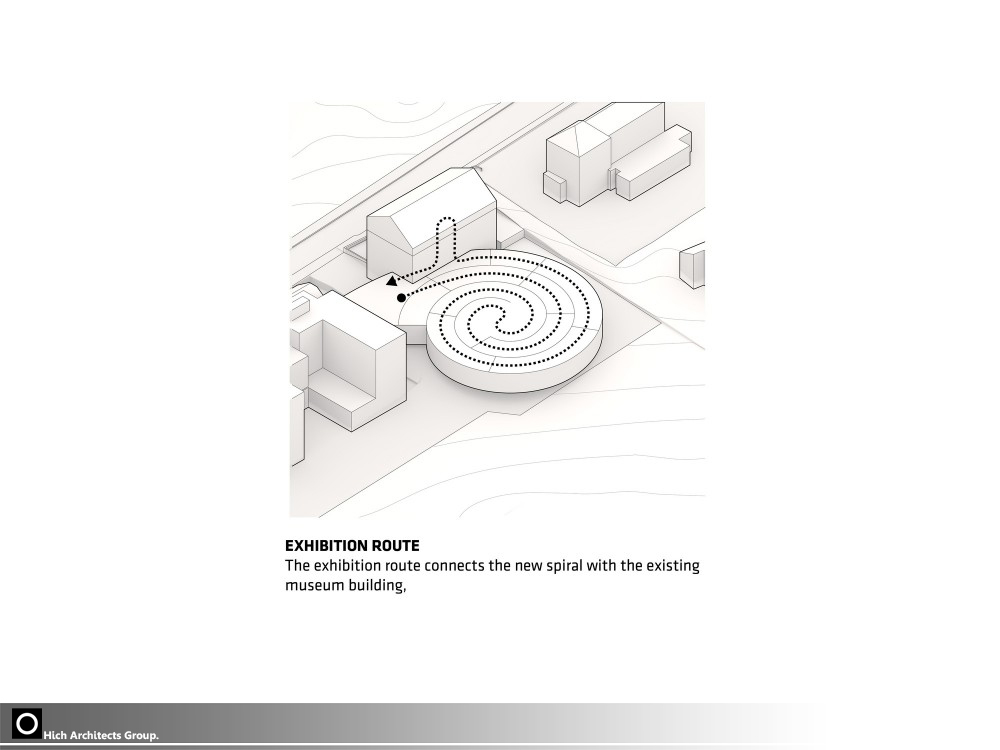 EXHIBITION ROUTE
The exhibition route connects the new spiral with the existing museum building,

Hich Architects Group.